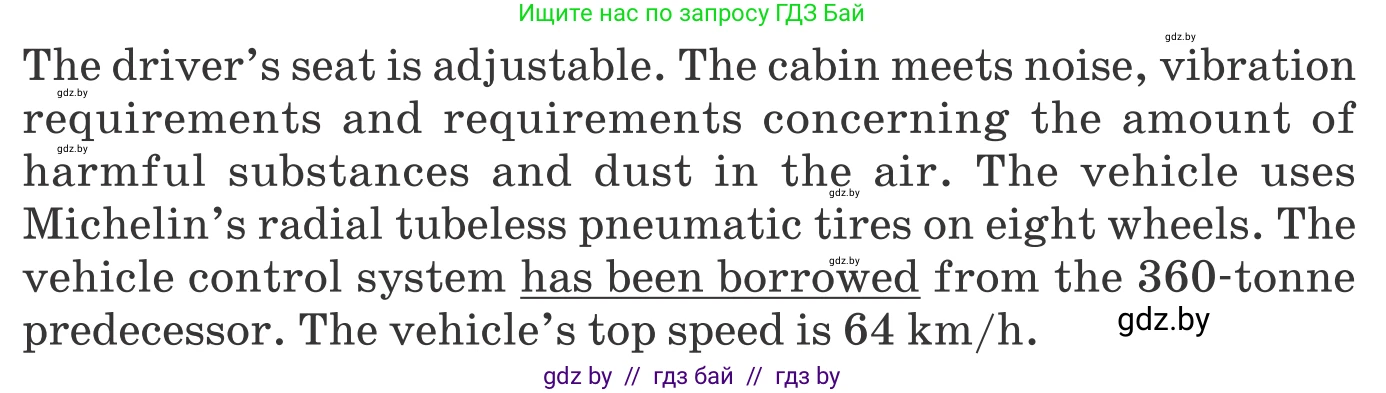 Ищите нас по запросу ГДЗ Бай

gdz.by

The driver's seat is adjustable. The cabin meets noise, vibration requirements and requirements concerning the amount of harmful substances and dust in the air. The vehicle uses Michelin's radial tubeless pneumatic tires on eight wheels. The vehicle control system has been borrowed from the 360-tonne predecessor. The vehicle's top speed is 64 km/h.

gdz.by

gdz.by

gdz.by

gdz.by

gdz.by

gdz by // гдз бай // гдз by